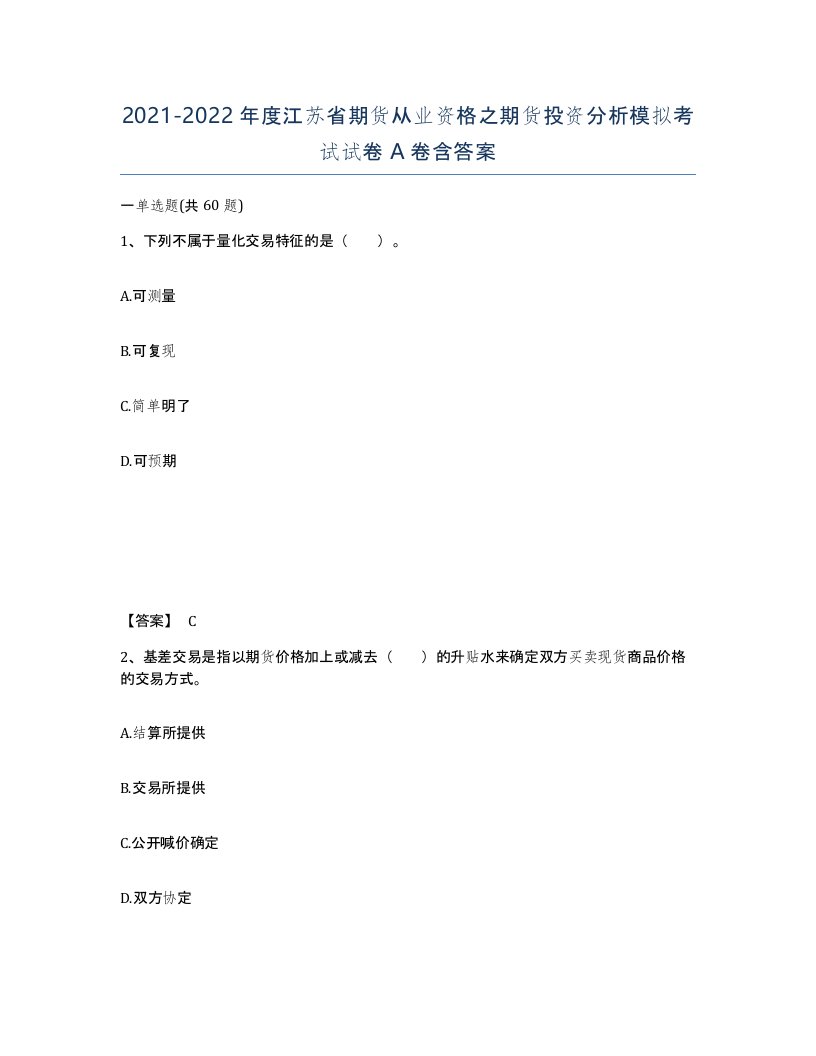 2021-2022年度江苏省期货从业资格之期货投资分析模拟考试试卷A卷含答案

一单选题(共60题)

1、下列不属于量化交易特征的是（　）。

A.可测量

B.可复现

C.简单明了

D.可预期

【答案】 C

2、基差交易是指以期货价格加上或减去（　）的升贴水来确定双方买卖现货商品价格的交易方式。

A.结算所提供

B.交易所提供

C.公开喊价确定

D.双方协定